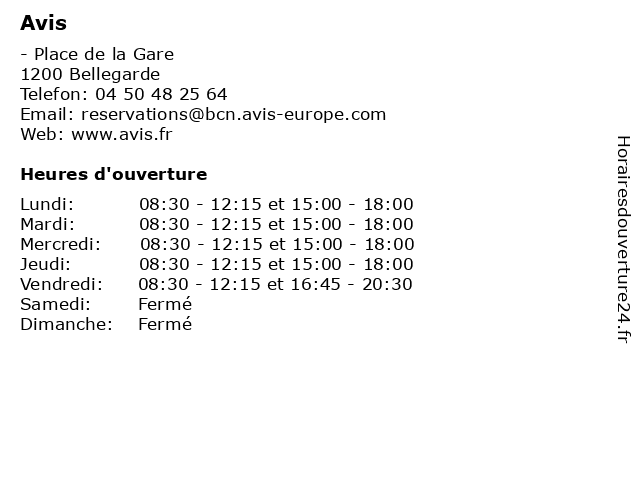 Avis

- Place de la Gare
1200 Bellegarde
Telefon: 04 50 48 25 64
Email: reservations@bcn.avis-europe.com
Web: www.avis.fr

Heures d'ouverture

Lundi: 08:30 - 12:15 et 15:00 - 18:00
Mardi: 08:30 - 12:15 et 15:00 - 18:00
Mercredi: 08:30 - 12:15 et 15:00 - 18:00
Jeudi: 08:30 - 12:15 et 15:00 - 18:00
Vendredi: 08:30 - 12:15 et 16:45 - 20:30
Samedi: Fermé
Dimanche: Fermé

Horairesdouverture24.fr